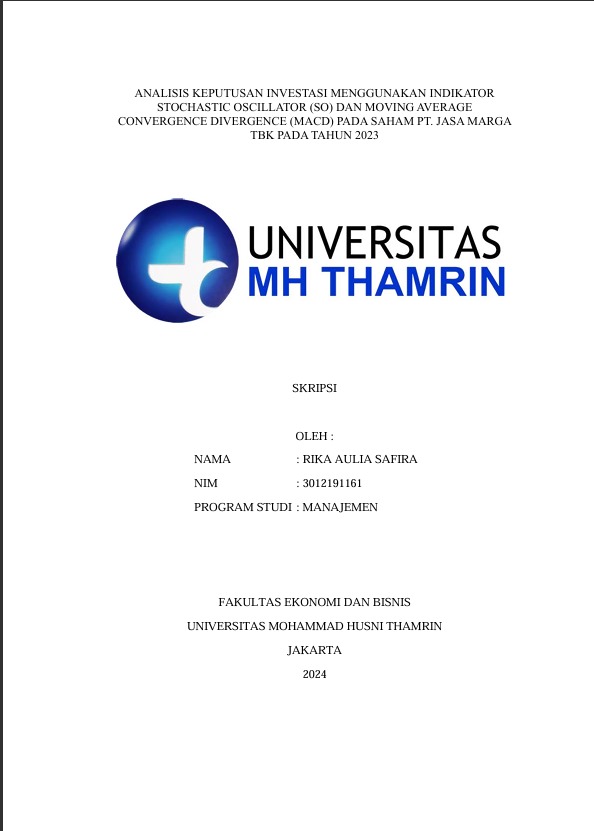 ANALISIS KEPUTUSAN INVESTASI MENGGUNAKAN INDIKATOR STOCHASTIC OSCILLATOR (SO) DAN MOVING AVERAGE CONVERGENCE DIVERGENCE (MACD) PADA SAHAM PT. JASA MARGA TBK PADA TAHUN 2023

UNIVERSITAS
MH THAMRIN

SKRIPSI

OLEH :
NAMA : RIKA AULIA SAFIRA
NIM : 3012191161
PROGRAM STUDI : MANAJEMEN

FAKULTAS EKONOMI DAN BISNIS
UNIVERSITAS MOHAMMAD HUSNI THAMRIN
JAKARTA
2024